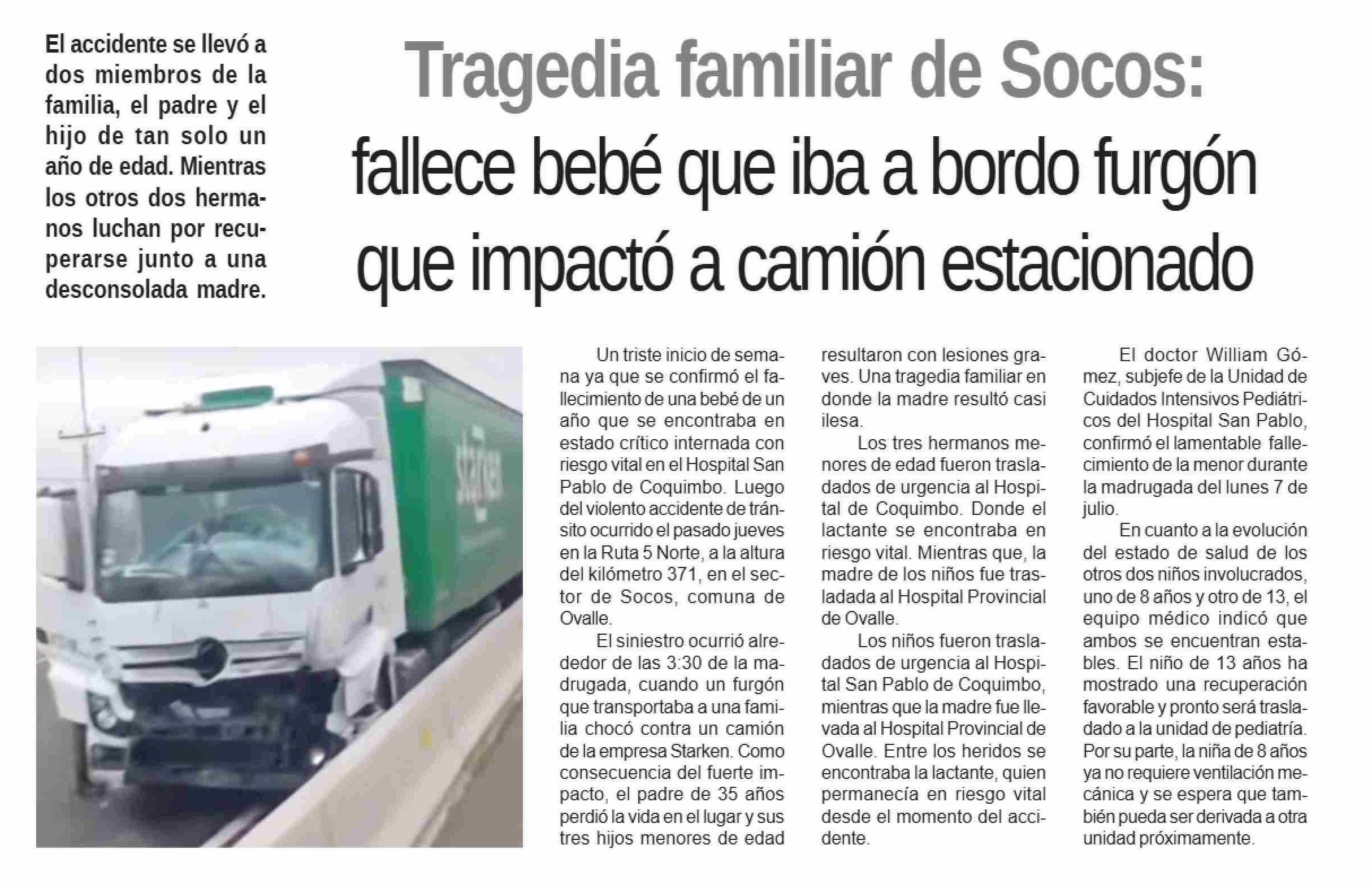 El accidente se llevó a dos miembros de la familia, el padre y el hijo de tan solo un año de edad. Mientras los otros dos hermanos luchan por recuperarse junto a una desconsolada madre.

Tragedia familiar de Socos: fallece bebé que iba a bordo furgón que impactó a camión estacionado

starken

Un triste inicio de semana ya que se confirmó el fallecimiento de una bebé de un año que se encontraba en estado crítico internada con riesgo vital en el Hospital San Pablo de Coquimbo. Luego del violento accidente de tránsito ocurrido el pasado jueves en la Ruta 5 Norte, a la altura del kilómetro 371, en el sector de Socos, comuna de Ovalle.

El siniestro ocurrió alrededor de las 3:30 de la madrugada, cuando un furgón que transportaba a una familia chocó contra un camión de la empresa Starken. Como consecuencia del fuerte impacto, el padre de 35 años perdió la vida en el lugar y sus tres hijos menores de edad resultaron con lesiones graves. Una tragedia familiar en donde la madre resultó casi ilesa.

Los tres hermanos menores de edad fueron trasladados de urgencia al Hospital de Coquimbo. Donde el lactante se encontraba en riesgo vital. Mientras que, la madre de los niños fue trasladada al Hospital Provincial de Ovalle.

Los niños fueron trasladados de urgencia al Hospital San Pablo de Coquimbo, mientras que la madre fue llevada al Hospital Provincial de Ovalle. Entre los heridos se encontraba la lactante, quien permanecía en riesgo vital desde el momento del accidente.

El doctor William Gómez, subjefe de la Unidad de Cuidados Intensivos Pediátricos del Hospital San Pablo, confirmó el lamentable fallecimiento de la menor durante la madrugada del lunes 7 de julio.

En cuanto a la evolución del estado de salud de los otros dos niños involucrados, uno de 8 años y otro de 13, el equipo médico indicó que ambos se encuentran estables. El niño de 13 años ha mostrado una recuperación favorable y pronto será trasladado a la unidad de pediatría. Por su parte, la niña de 8 años ya no requiere ventilación mecánica y se espera que también pueda ser derivada a otra unidad próximamente.